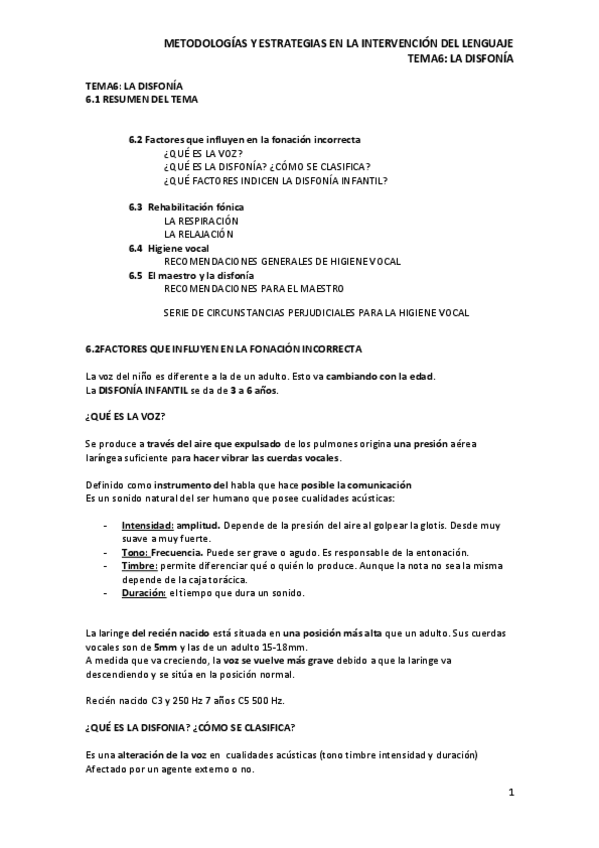 METODOLOGÍAS Y ESTRATEGIAS EN LA INTERVENCIÓN DEL LENGUAJE
TEMA6: LA DISFONÍA

TEMA6: LA DISFONÍA
6.1 RESUMEN DEL TEMA

6.2 Factores que influyen en la fonación incorrecta
¿QUÉ ES LA VOZ?
¿QUÉ ES LA DISFONÍA? ¿CÓMO SE CLASIFICA?
¿QUÉ FACTORES INDICEN LA DISFONÍA INFANTIL?

6.3 Rehabilitación fónica
LA RESPIRACIÓN
LA RELAJACIÓN
6.4 Higiene vocal
RECOMENDACIONES GENERALES DE HIGIENE VOCAL
6.5 El maestro y la disfonía
RECOMENDACIONES PARA EL MAESTRO

SERIE DE CIRCUNSTANCIAS PERJUDICIALES PARA LA HIGIENE VOCAL

6.2FACTORES QUE INFLUYEN EN LA FONACIÓN INCORRECTA

La voz del niño es diferente a la de un adulto. Esto va cambiando con la edad.
La DISFONÍA INFANTIL se da de 3 a 6 años.

¿QUÉ ES LA VOZ?

Se produce a través del aire que expulsado de los pulmones origina una presión aérea laríngea suficiente para hacer vibrar las cuerdas vocales.

Definido como instrumento del habla que hace posible la comunicación
Es un sonido natural del ser humano que posee cualidades acústicas:

- Intensidad: amplitud. Depende de la presión del aire al golpear la glotis. Desde muy suave a muy fuerte.
- Tono: Frecuencia. Puede ser grave o agudo. Es responsable de la entonación.
- Timbre: permite diferenciar qué o quién lo produce. Aunque la nota no sea la misma depende de la caja torácica.
- Duración: el tiempo que dura un sonido.

La laringe del recién nacido está situada en una posición más alta que un adulto. Sus cuerdas vocales son de 5mm y las de un adulto 15-18mm.
A medida que va creciendo, la voz se vuelve más grave debido a que la laringe va descendiendo y se sitúa en la posición normal.

Recién nacido C3 y 250 Hz 7 años C5 500 Hz.

¿QUÉ ES LA DISFONIA? ¿CÓMO SE CLASIFICA?

Es una alteración de la voz en cualidades acústicas (tono timbre intensidad y duración)
Afectado por un agente externo o no.

1